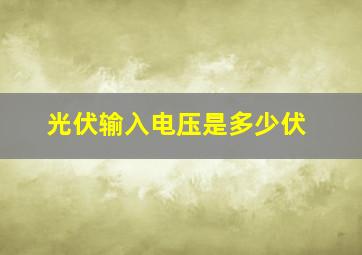 光伏输入电压是多少伏